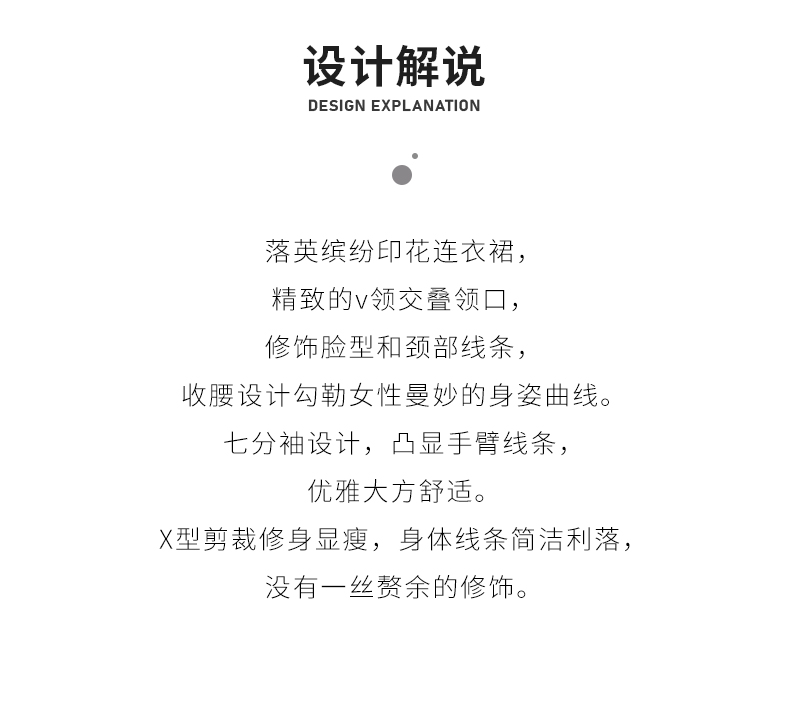 设计解说
DESIGN EXPLANATION

落英缤纷印花连衣裙，
精致的v领交叠领口，
修饰脸型和颈部线条，
收腰设计勾勒女性曼妙的身姿曲线。
七分袖设计，凸显手臂线条，
优雅大方舒适。
X型剪裁修身显瘦，身体线条简洁利落，
没有一丝赘余的修饰。